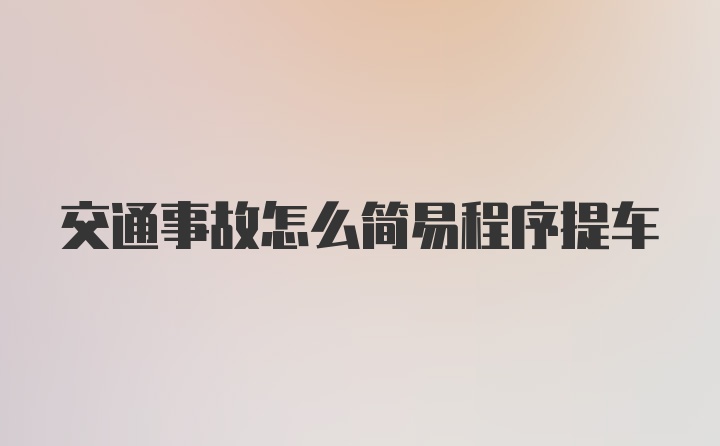 交通事故怎么简易程序提车